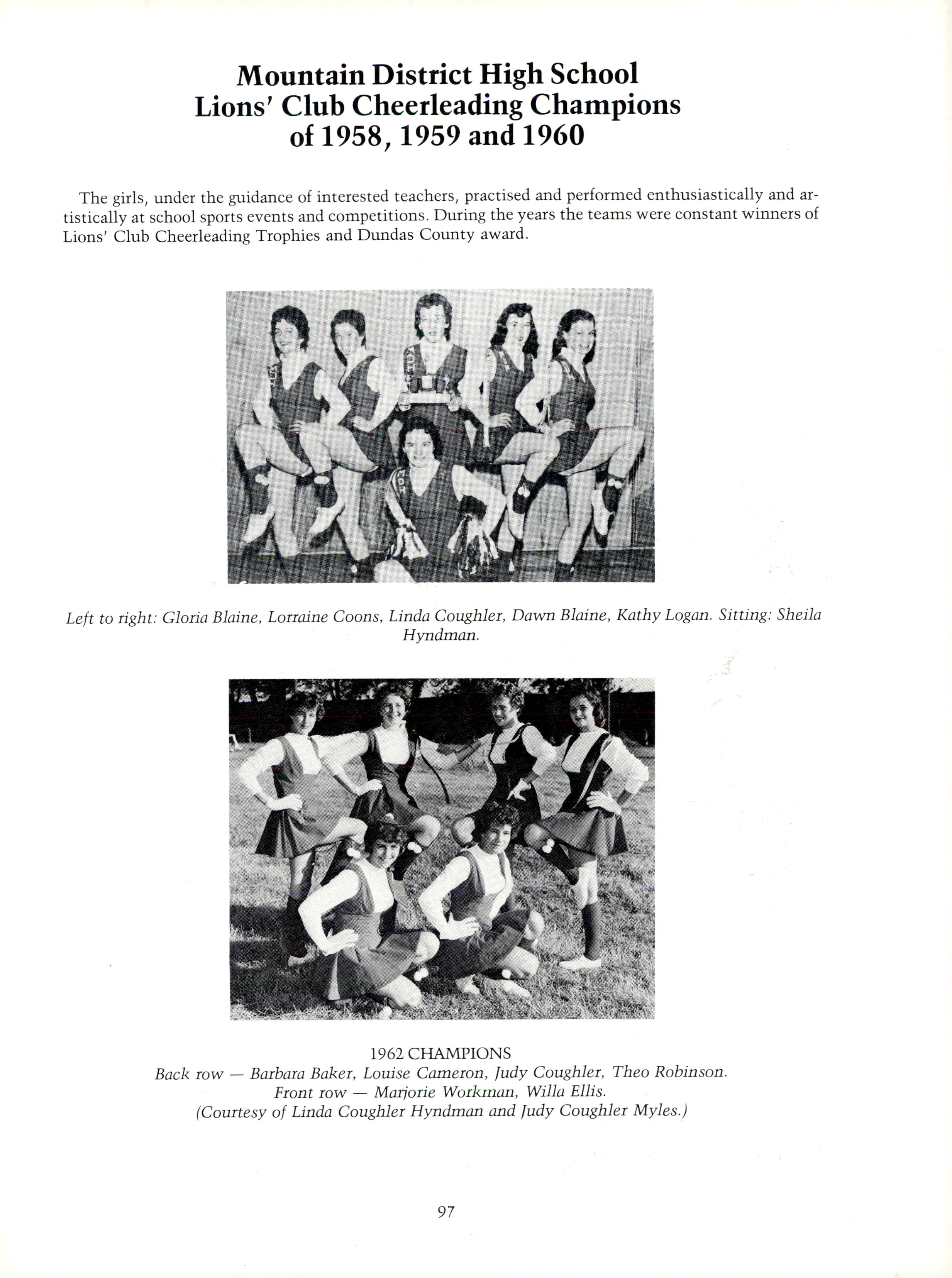 Mountain District High School
Lions' Club Cheerleading Champions
of 1958, 1959 and 1960

The girls, under the guidance of interested teachers, practised and performed enthusiastically and artistically at school sports events and competitions. During the years the teams were constant winners of Lions' Club Cheerleading Trophies and Dundas County award.

Left to right: Gloria Blaine, Lorraine Coons, Linda Coughler, Dawn Blaine, Kathy Logan. Sitting: Sheila Hyndman.

1962 CHAMPIONS
Back row — Barbara Baker, Louise Cameron, Judy Coughler, Theo Robinson.
Front row — Marjorie Workman, Willa Ellis.
(Courtesy of Linda Coughler Hyndman and Judy Coughler Myles.)

97